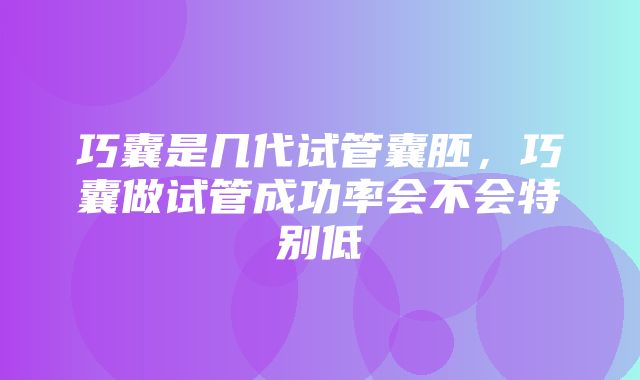 巧囊是几代试管囊胚，巧囊做试管成功率会不会特别低